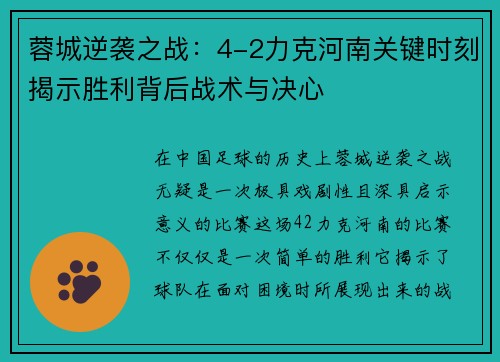 蓉城逆袭之战：4-2力克河南关键时刻揭示胜利背后战术与决心

在中国足球的历史上蓉城逆袭之战无疑是一次极具戏剧性且深具启示意义的比赛这场42力克河南的比赛不仅仅是一次简单的胜利它揭示了球队在面对困境时所展现出来的战